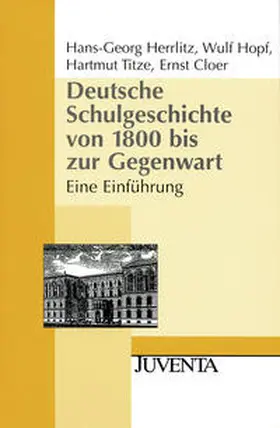 Hans-Georg Herrlitz, Wulf Hopf, Hartmut Titze, Ernst Cloer

Deutsche Schulgeschichte von 1800 bis zur Gegenwart

Eine Einführung

JUVENTA